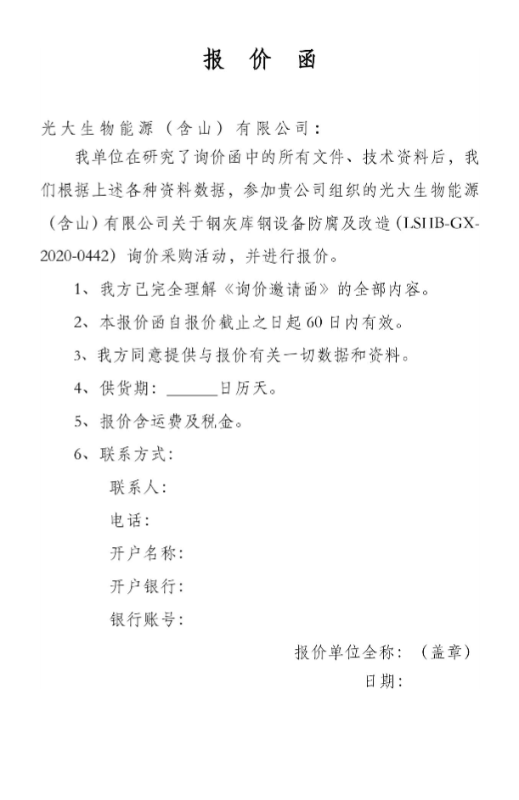 报 价 函

光大生物能源（含山）有限公司：

我单位在研究了询价函中的所有文件、技术资料后，我们根据上述各种资料数据，参加贵公司组织的光大生物能源（含山）有限公司关于钢灰库钢设备防腐及改造（LSHB-GX-2020-0442）询价采购活动，并进行报价。

1、我方已完全理解《询价邀请函》的全部内容。

2、本报价函自报价截止之日起 60 日内有效。

3、我方同意提供与报价有关一切数据和资料。

4、供货期：______日历天。

5、报价含运费及税金。

6、联系方式：

联系人：

电话：

开户名称：

开户银行：

银行账号：

报价单位全称：（盖章）

日期：